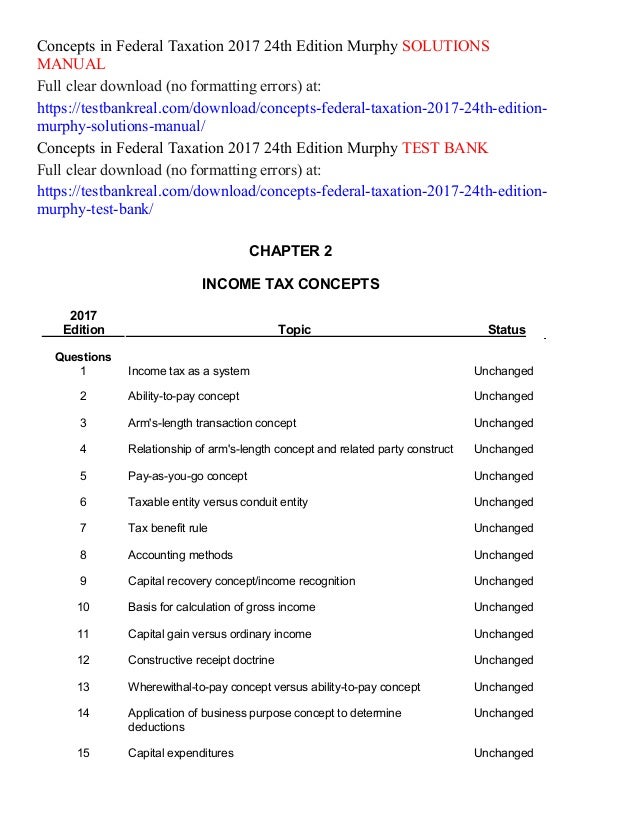 Concepts in Federal Taxation 2017 24th Edition Murphy SOLUTIONS MANUAL
Full clear download (no formatting errors) at:
https://testbankreal.com/download/concepts-federal-taxation-2017-24th-edition-murphy-solutions-manual/
Concepts in Federal Taxation 2017 24th Edition Murphy TEST BANK
Full clear download (no formatting errors) at:
https://testbankreal.com/download/concepts-federal-taxation-2017-24th-edition-murphy-test-bank/

CHAPTER 2

INCOME TAX CONCEPTS

| 2017 Edition | Topic | Status |
|---|---|---|
| Questions | | |
| 1 | Income tax as a system | Unchanged |
| 2 | Ability-to-pay concept | Unchanged |
| 3 | Arm's-length transaction concept | Unchanged |
| 4 | Relationship of arm's-length concept and related party construct | Unchanged |
| 5 | Pay-as-you-go concept | Unchanged |
| 6 | Taxable entity versus conduit entity | Unchanged |
| 7 | Tax benefit rule | Unchanged |
| 8 | Accounting methods | Unchanged |
| 9 | Capital recovery concept/income recognition | Unchanged |
| 10 | Basis for calculation of gross income | Unchanged |
| 11 | Capital gain versus ordinary income | Unchanged |
| 12 | Constructive receipt doctrine | Unchanged |
| 13 | Wherewithal-to-pay concept versus ability-to-pay concept | Unchanged |
| 14 | Application of business purpose concept to determine deductions | Unchanged |
| 15 | Capital expenditures | Unchanged |